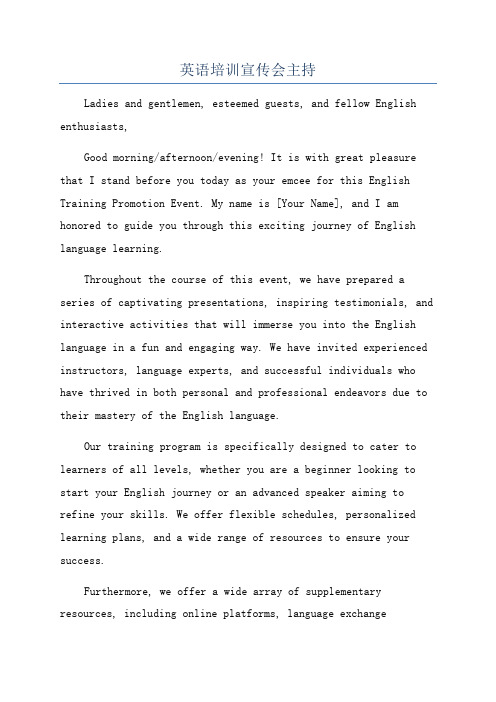 英语培训宣传会主持

Ladies and gentlemen, esteemed guests, and fellow English enthusiasts,

Good morning/afternoon/evening! It is with great pleasure that I stand before you today as your emcee for this English Training Promotion Event. My name is [Your Name], and I am honored to guide you through this exciting journey of English language learning.

Throughout the course of this event, we have prepared a series of captivating presentations, inspiring testimonials, and interactive activities that will immerse you into the English language in a fun and engaging way. We have invited experienced instructors, language experts, and successful individuals who have thrived in both personal and professional endeavors due to their mastery of the English language.

Our training program is specifically designed to cater to learners of all levels, whether you are a beginner looking to start your English journey or an advanced speaker aiming to refine your skills. We offer flexible schedules, personalized learning plans, and a wide range of resources to ensure your success.

Furthermore, we offer a wide array of supplementary resources, including online platforms, language exchange